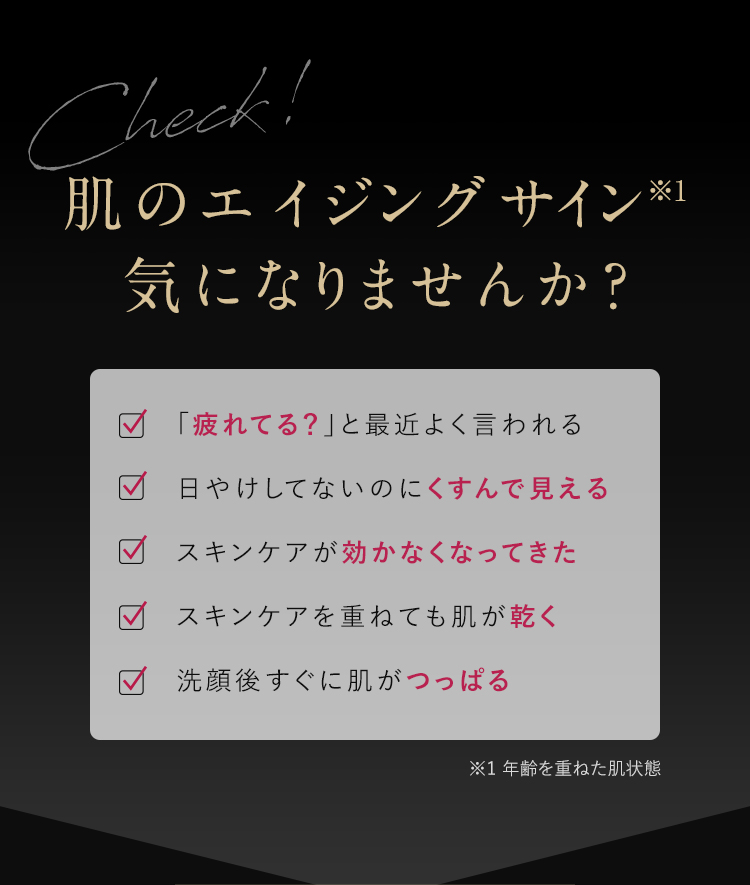 Check!

肌のエイジングサイン※1
気になりませんか？

「疲れてる？」と最近よく言われる

日やけしてないのにくすんで見える

スキンケアが効かなくなってきた

スキンケアを重ねても肌が乾く

洗顔後すぐに肌がつっぱる

※1 年齢を重ねた肌状態